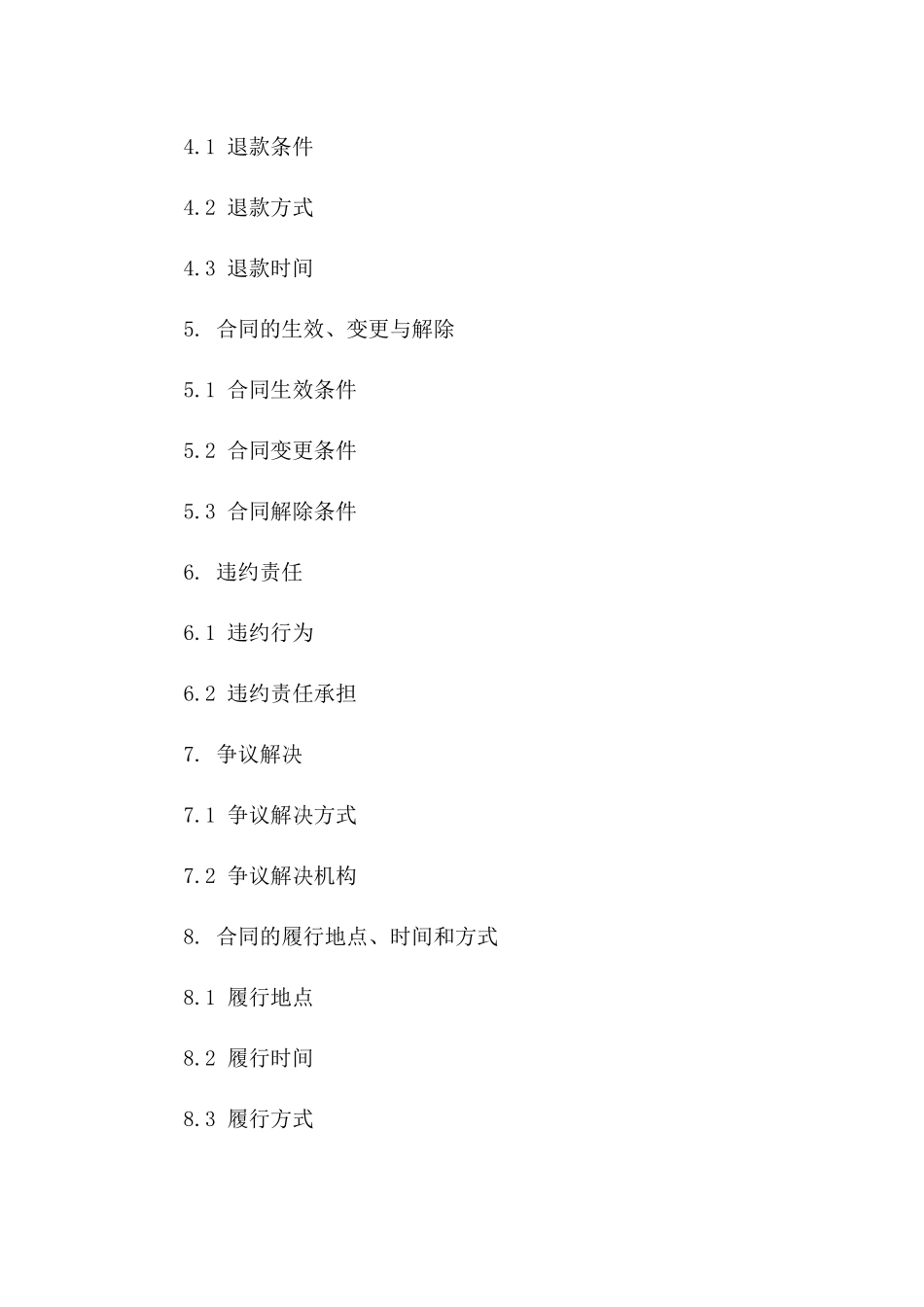 4.1 退款条件

4.2 退款方式

4.3 退款时间

5. 合同的生效、变更与解除

5.1 合同生效条件

5.2 合同变更条件

5.3 合同解除条件

6. 违约责任

6.1 违约行为

6.2 违约责任承担

7. 争议解决

7.1 争议解决方式

7.2 争议解决机构

8. 合同的履行地点、时间和方式

8.1 履行地点

8.2 履行时间

8.3 履行方式